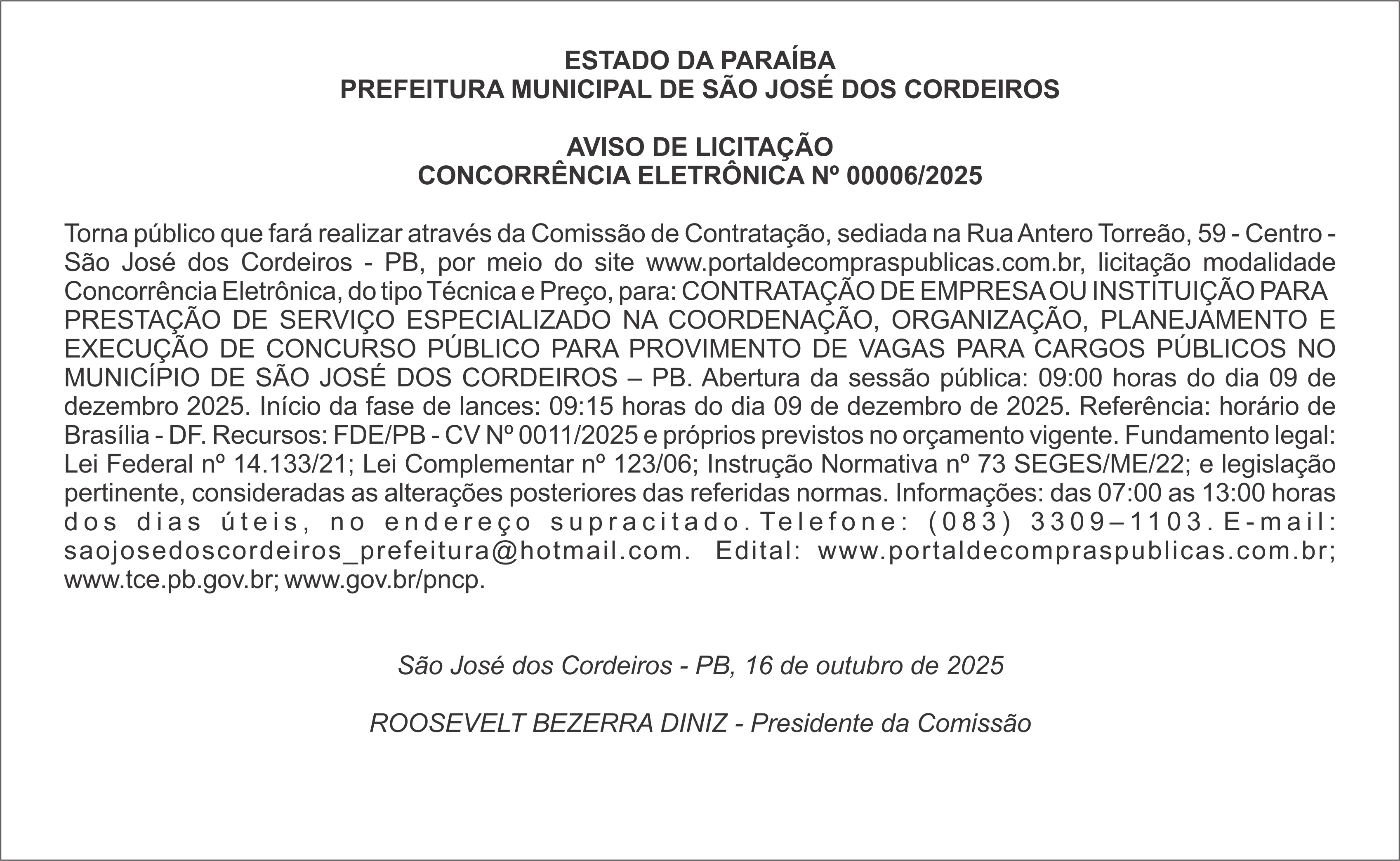 ESTADO DA PARAÍBA
PREFEITURA MUNICIPAL DE SÃO JOSÉ DOS CORDEIROS

AVISO DE LICITAÇÃO
CONCORRÊNCIA ELETRÔNICA Nº 00006/2025

Torna público que fará realizar através da Comissão de Contratação, sediada na Rua Antero Torreão, 59 - Centro - São José dos Cordeiros - PB, por meio do site www.portaldecompraspublicas.com.br, licitação modalidade Concorrência Eletrônica, do tipo Técnica e Preço, para: CONTRATAÇÃO DE EMPRESA OU INSTITUIÇÃO PARA PRESTAÇÃO DE SERVIÇO ESPECIALIZADO NA COORDENAÇÃO, ORGANIZAÇÃO, PLANEJAMENTO E EXECUÇÃO DE CONCURSO PÚBLICO PARA PROVIMENTO DE VAGAS PARA CARGOS PÚBLICOS NO MUNICÍPIO DE SÃO JOSÉ DOS CORDEIROS – PB. Abertura da sessão pública: 09:00 horas do dia 09 de dezembro 2025. Início da fase de lances: 09:15 horas do dia 09 de dezembro de 2025. Referência: horário de Brasília - DF. Recursos: FDE/PB - CV Nº 0011/2025 e próprios previstos no orçamento vigente. Fundamento legal: Lei Federal nº 14.133/21; Lei Complementar nº 123/06; Instrução Normativa nº 73 SEGES/ME/22; e legislação pertinente, consideradas as alterações posteriores das referidas normas. Informações: das 07:00 as 13:00 horas dos dias úteis, no endereço supracitado. Telefone: (083) 3309–1103. E-mail: saojosedoscordeiros_prefeitura@hotmail.com. Edital: www.portaldecompraspublicas.com.br; www.tce.pb.gov.br; www.gov.br/pncp.

São José dos Cordeiros - PB, 16 de outubro de 2025

ROOSEVELT BEZERRA DINIZ - Presidente da Comissão